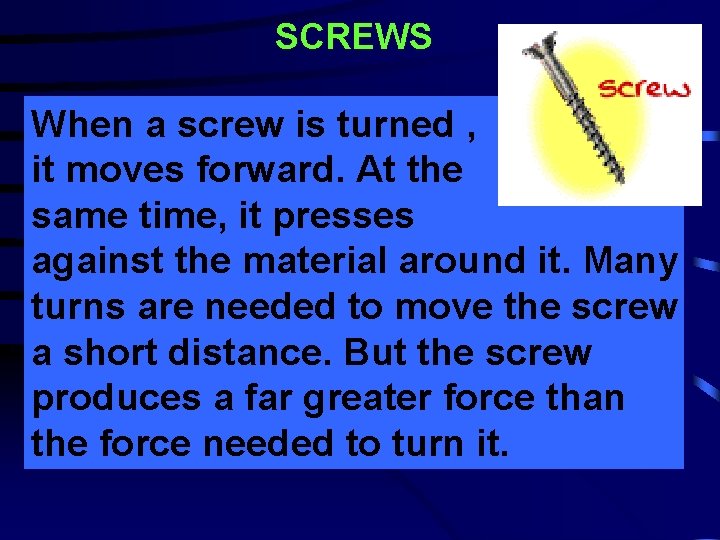 SCREWS

screw

When a screw is turned , it moves forward. At the same time, it presses against the material around it. Many turns are needed to move the screw a short distance. But the screw produces a far greater force than the force needed to turn it.